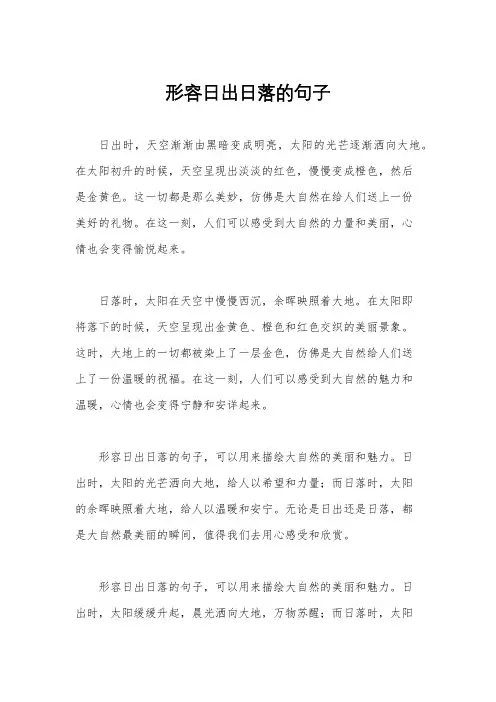 形容日出日落的句子

日出时，天空渐渐由黑暗变成明亮，太阳的光芒逐渐洒向大地。在太阳初升的时候，天空呈现出淡淡的红色，慢慢变成橙色，然后是金黄色。这一切都是那么美妙，仿佛是大自然在给人们送上一份美好的礼物。在这一刻，人们可以感受到大自然的力量和美丽，心情也会变得愉悦起来。

日落时，太阳在天空中慢慢西沉，余晖映照着大地。在太阳即将落下的时候，天空呈现出金黄色、橙色和红色交织的美丽景象。这时，大地上的一切都被染上了一层金色，仿佛是大自然给人们送上了一份温暖的祝福。在这一刻，人们可以感受到大自然的魅力和温暖，心情也会变得宁静和安详起来。

形容日出日落的句子，可以用来描绘大自然的美丽和魅力。日出时，太阳的光芒洒向大地，给人以希望和力量；而日落时，太阳的余晖映照着大地，给人以温暖和安宁。无论是日出还是日落，都是大自然最美丽的瞬间，值得我们去用心感受和欣赏。

形容日出日落的句子，可以用来描绘大自然的美丽和魅力。日出时，太阳缓缓升起，晨光洒向大地，万物苏醒；而日落时，太阳